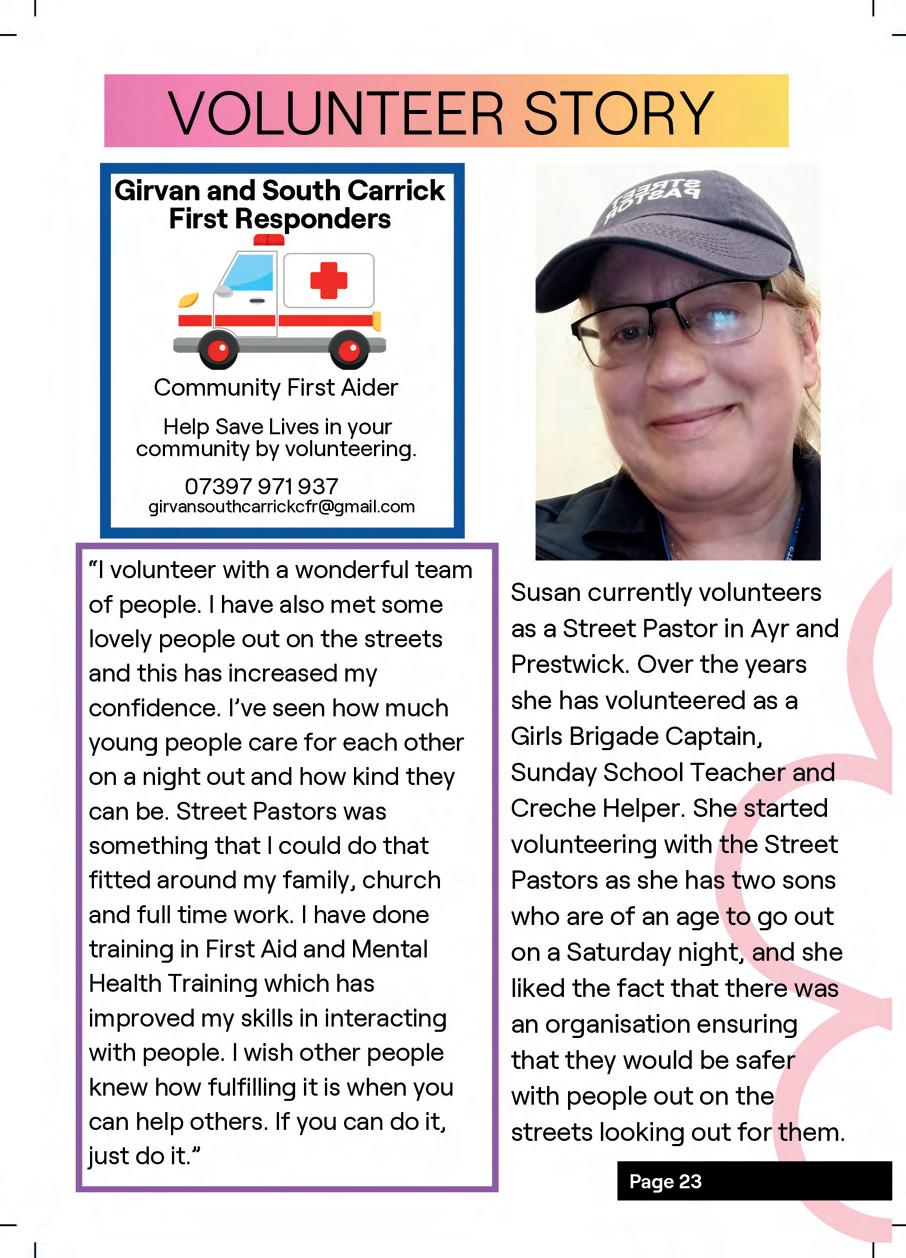 VOLUNTEER STORY

Girvan and South Carrick First Responders

Community First Aider

Help Save Lives in your community by volunteering.

07397 971 937
girvansouthcarrickcfr@gmail.com

STREET PASTOR

"I volunteer with a wonderful team of people. I have also met some lovely people out on the streets and this has increased my confidence. I've seen how much young people care for each other on a night out and how kind they can be. Street Pastors was something that I could do that fitted around my family, church and full time work. I have done training in First Aid and Mental Health Training which has improved my skills in interacting with people. I wish other people knew how fulfilling it is when you can help others. If you can do it, just do it."

Susan currently volunteers as a Street Pastor in Ayr and Prestwick. Over the years she has volunteered as a Girls Brigade Captain, Sunday School Teacher and Creche Helper. She started volunteering with the Street Pastors as she has two sons who are of an age to go out on a Saturday night, and she liked the fact that there was an organisation ensuring that they would be safer with people out on the streets looking out for them.

Page 23